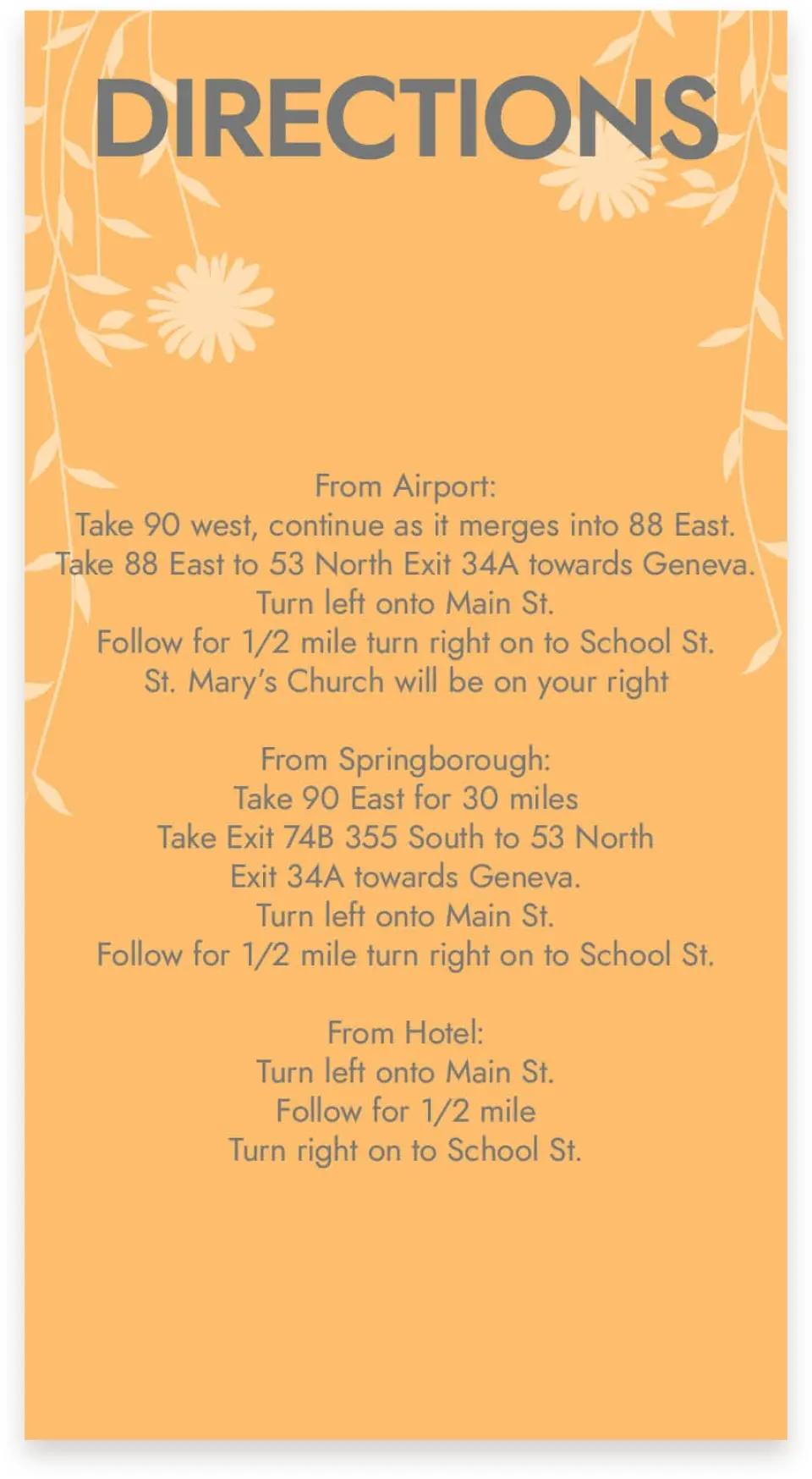 DIRECTIONS

From Airport:
Take 90 west, continue as it merges into 88 East.
Take 88 East to 53 North Exit 34A towards Geneva.
Turn left onto Main St.
Follow for 1/2 mile turn right on to School St.
St. Mary's Church will be on your right

From Springborough:
Take 90 East for 30 miles
Take Exit 74B 355 South to 53 North
Exit 34A towards Geneva.
Turn left onto Main St.
Follow for 1/2 mile turn right on to School St.

From Hotel:
Turn left onto Main St.
Follow for 1/2 mile
Turn right on to School St.